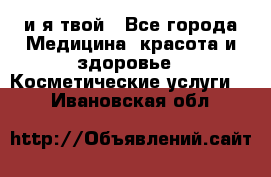 и я твой   Все города Медицина  красота и здоровье Косметические услуги Ивановская обл

http://Объявлений.сайт